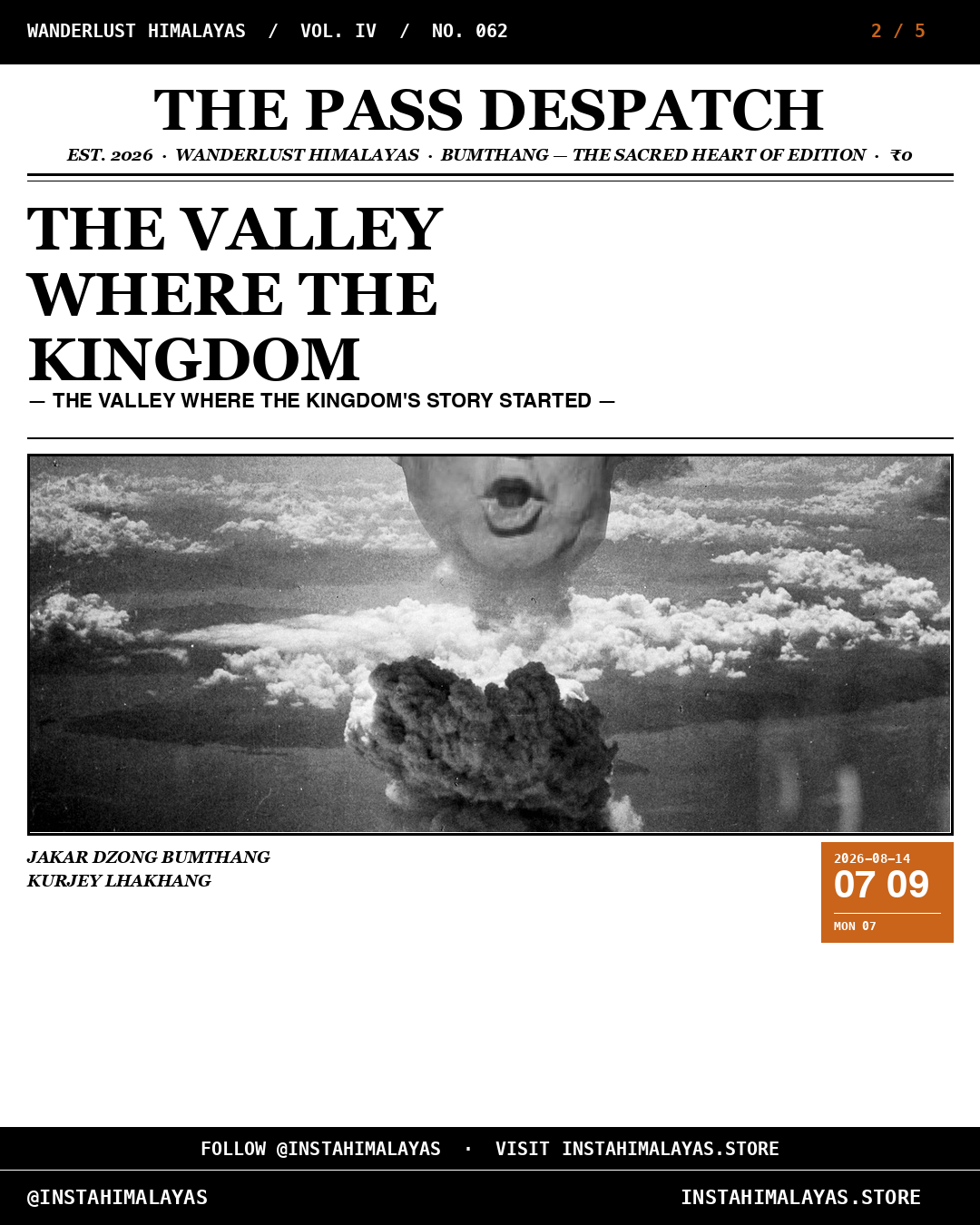 WANDERLUST HIMALAYAS / VOL. IV / NO. 062

2 / 5

THE PASS DESPATCH

EST. 2026 · WANDERLUST HIMALAYAS · BUMTHANG — THE SACRED HEART OF EDITION · ₹0

THE VALLEY WHERE THE KINGDOM

— THE VALLEY WHERE THE KINGDOM'S STORY STARTED —

JAKAR DZONG BUMTHANG
KURJEY LHAKHANG

2026-08-14
07 09
MON 07

FOLLOW @INSTAHIMALAYAS · VISIT INSTAHIMALAYAS.STORE

@INSTAHIMALAYAS

INSTAHIMALAYAS.STORE